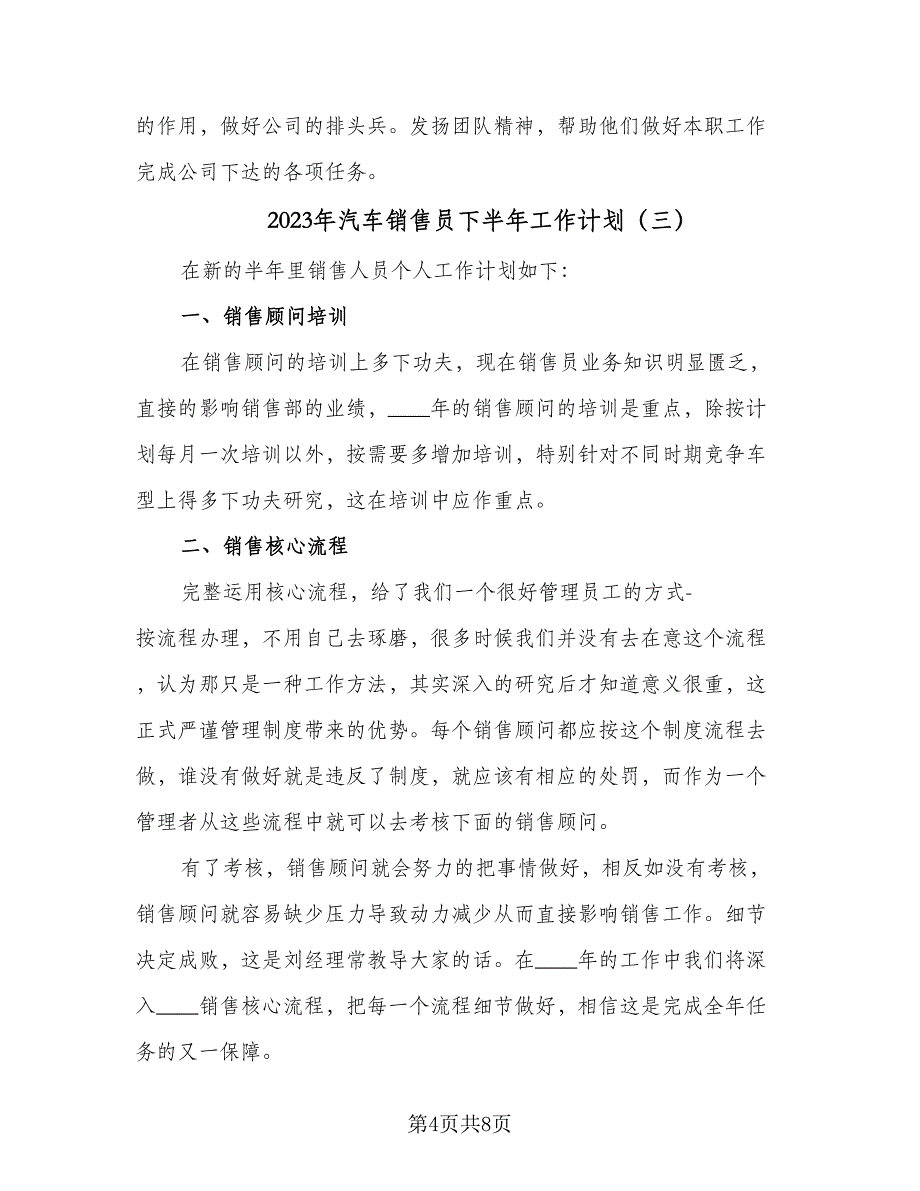 的作用，做好公司的排头兵。发扬团队精神，帮助他们做好本职工作完成公司下达的各项任务。

2023年汽车销售员下半年工作计划（三）

在新的半年里销售人员个人工作计划如下:

一、销售顾问培训

在销售顾问的培训上多下功夫，现在销售员业务知识明显匮乏，直接的影响销售部的业绩，____年的销售顾问的培训是重点，除按计划每月一次培训以外，按需要多增加培训，特别针对不同时期竞争车型上得多下功夫研究，这在培训中应作重点。

二、销售核心流程

完整运用核心流程，给了我们一个很好管理员工的方式-按流程办理，不用自己去琢磨，很多时候我们并没有去在意这个流程，认为那只是一种工作方法，其实深入的研究后才知道意义很重，这正式严谨管理制度带来的优势。每个销售顾问都应按这个制度流程去做，谁没有做好就是违反了制度，就应该有相应的处罚，而作为一个管理者从这些流程中就可以去考核下面的销售顾问。

有了考核，销售顾问就会努力的把事情做好，相反如没有考核，销售顾问就容易缺少压力导致动力减少从而直接影响销售工作。细节决定成败，这是刘经理常教导大家的话。在____年的工作中我们将深入____销售核心流程，把每一个流程细节做好，相信这是完成全年任务的又一保障。

第4页共8页